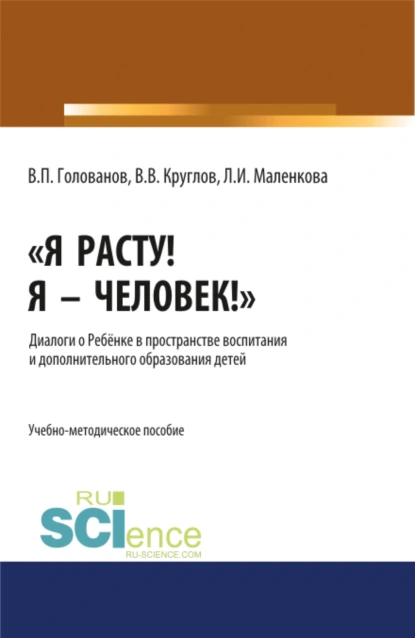 В.П. Голованов, В.В. Круглов, Л.И. Маленкова

«Я РАСТУ!
Я – ЧЕЛОВЕК!»

Диалоги о Ребёнке в пространстве воспитания и дополнительного образования детей

Учебно-методическое пособие

RU
SCIence
RU-SCIENCE.COM